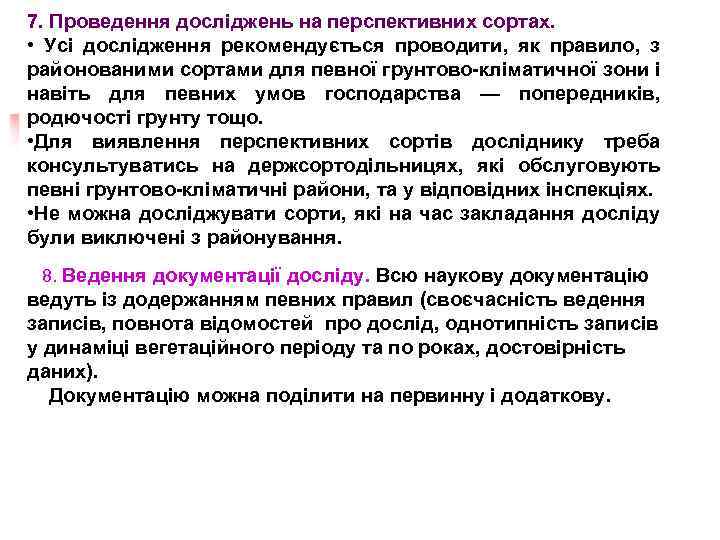 7. Проведення досліджень на перспективних сортах.
• Усі дослідження рекомендується проводити, як правило, з районованими сортами для певної грунтово-кліматичної зони і навіть для певних умов господарства — попередників, родючості грунту тощо.
•Для виявлення перспективних сортів досліднику треба консультуватись на держсортодільницях, які обслуговують певні грунтово-кліматичні райони, та у відповідних інспекціях.
•Не можна досліджувати сорти, які на час закладання досліду були виключені з районування.

8. Ведення документації досліду. Всю наукову документацію ведуть із додержанням певних правил (своєчасність ведення записів, повнота відомостей про дослід, однотипність записів у динаміці вегетаційного періоду та по роках, достовірність даних).
Документацію можна поділити на первинну і додаткову.